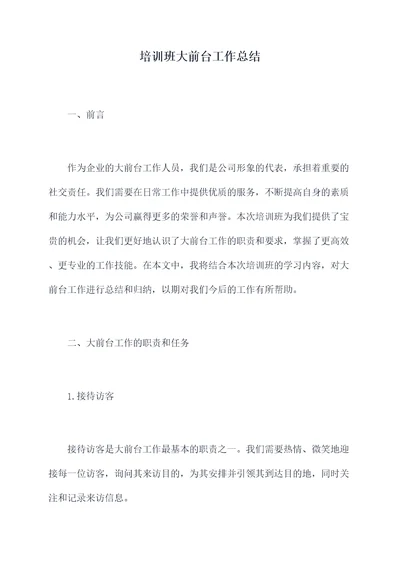 培训班大前台工作总结

一、前言

作为企业的大前台工作人员，我们是公司形象的代表，承担着重要的社交责任。我们需要在日常工作中提供优质的服务，不断提高自身的素质和能力水平，为公司赢得更多的荣誉和声誉。本次培训班为我们提供了宝贵的机会，让我们更好地认识了大前台工作的职责和要求，掌握了更高效、更专业的工作技能。在本文中，我将结合本次培训班的学习内容，对大前台工作进行总结和归纳，以期对我们今后的工作有所帮助。

二、大前台工作的职责和任务

1.接待访客

接待访客是大前台工作最基本的职责之一。我们需要热情、微笑地迎接每一位访客，询问其来访目的，为其安排并引领其到达目的地，同时关注和记录来访信息。